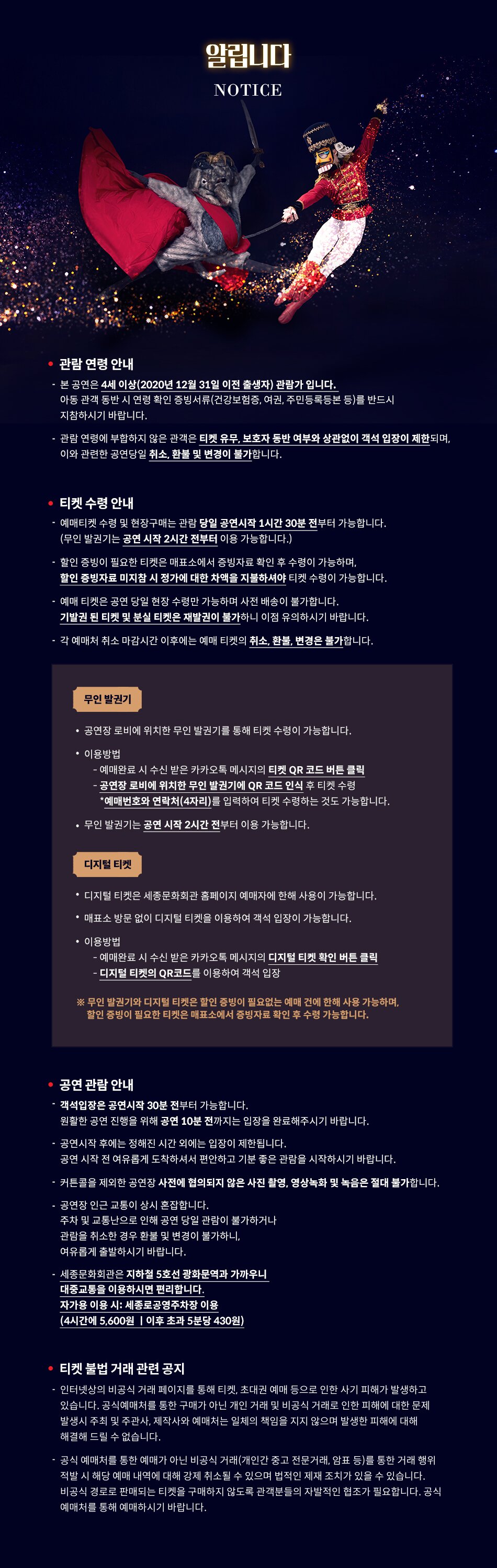 알립니다
NOTICE

• 관람 연령 안내

- 본 공연은 4세 이상(2020년 12월 31일 이전 출생자) 관람가 입니다. 아동 관객 동반 시 연령 확인 증빙서류(건강보험증, 여권, 주민등록등본 등)를 반드시 지참하시기 바랍니다.

- 관람 연령에 부합하지 않은 관객은 티켓 유무, 보호자 동반 여부와 상관없이 객석 입장이 제한되며, 이와 관련한 공연당일 취소, 환불 및 변경이 불가합니다.

• 티켓 수령 안내

- 예매티켓 수령 및 현장구매는 관람 당일 공연시작 1시간 30분 전부터 가능합니다. (무인 발권기는 공연 시작 2시간 전부터 이용 가능합니다.)

- 할인 증빙이 필요한 티켓은 매표소에서 증빙자료 확인 후 수령이 가능하며, 할인 증빙자료 미지참 시 정가에 대한 차액을 지불하셔야 티켓 수령이 가능합니다.

- 예매 티켓은 공연 당일 현장 수령만 가능하며 사전 배송이 불가합니다. 기발권 된 티켓 및 분실 티켓은 재발권이 불가하니 이점 유의하시기 바랍니다.

- 각 예매처 취소 마감시간 이후에는 예매 티켓의 취소, 환불, 변경은 불가합니다.

무인 발권기

• 공연장 로비에 위치한 무인 발권기를 통해 티켓 수령이 가능합니다.

• 이용방법
- 예매완료 시 수신 받은 카카오톡 메시지의 티켓 QR 코드 버튼 클릭
- 공연장 로비에 위치한 무인 발권기에 QR 코드 인식 후 티켓 수령
*예매번호와 연락처(4자리)를 입력하여 티켓 수령하는 것도 가능합니다.

• 무인 발권기는 공연 시작 2시간 전부터 이용 가능합니다.

디지털 티켓

• 디지털 티켓은 세종문화회관 홈페이지 예매자에 한해 사용이 가능합니다.

• 매표소 방문 없이 디지털 티켓을 이용하여 객석 입장이 가능합니다.

• 이용방법
- 예매완료 시 수신 받은 카카오톡 메시지의 디지털 티켓 확인 버튼 클릭
- 디지털 티켓의 QR코드를 이용하여 객석 입장

※ 무인 발권기와 디지털 티켓은 할인 증빙이 필요없는 예매 건에 한해 사용 가능하며, 할인 증빙이 필요한 티켓은 매표소에서 증빙자료 확인 후 수령 가능합니다.

• 공연 관람 안내

- 객석입장은 공연시작 30분 전부터 가능합니다. 원활한 공연 진행을 위해 공연 10분 전까지는 입장을 완료해주시기 바랍니다.

- 공연시작 후에는 정해진 시간 외에는 입장이 제한됩니다. 공연 시작 전 여유롭게 도착하셔서 편안하고 기분 좋은 관람을 시작하시기 바랍니다.

- 커튼콜을 제외한 공연장 사전에 협의되지 않은 사진 촬영, 영상녹화 및 녹음은 절대 불가합니다.

- 공연장 인근 교통이 상시 혼잡합니다. 주차 및 교통난으로 인해 공연 당일 관람이 불가하거나 관람을 취소한 경우 환불 및 변경이 불가하니, 여유롭게 출발하시기 바랍니다.

- 세종문화회관은 지하철 5호선 광화문역과 가까우니 대중교통을 이용하시면 편리합니다. 자가용 이용 시: 세종로공영주차장 이용 (4시간에 5,600원 | 이후 초과 5분당 430원)

• 티켓 불법 거래 관련 공지

- 인터넷상의 비공식 거래 페이지를 통해 티켓, 초대권 예매 등으로 인한 사기 피해가 발생하고 있습니다. 공식예매처를 통한 구매가 아닌 개인 거래 및 비공식 거래로 인한 피해에 대한 문제 발생시 주최 및 주관사, 제작사와 예매처는 일체의 책임을 지지 않으며 발생한 피해에 대해 해결해 드릴 수 없습니다.

- 공식 예매처를 통한 예매가 아닌 비공식 거래(개인간 중고 전문거래, 암표 등)를 통한 거래 행위 적발 시 해당 예매 내역에 대해 강제 취소될 수 있으며 법적인 제재 조치가 있을 수 있습니다. 비공식 경로로 판매되는 티켓을 구매하지 않도록 관객분들의 자발적인 협조가 필요합니다. 공식 예매처를 통해 예매하시기 바랍니다.